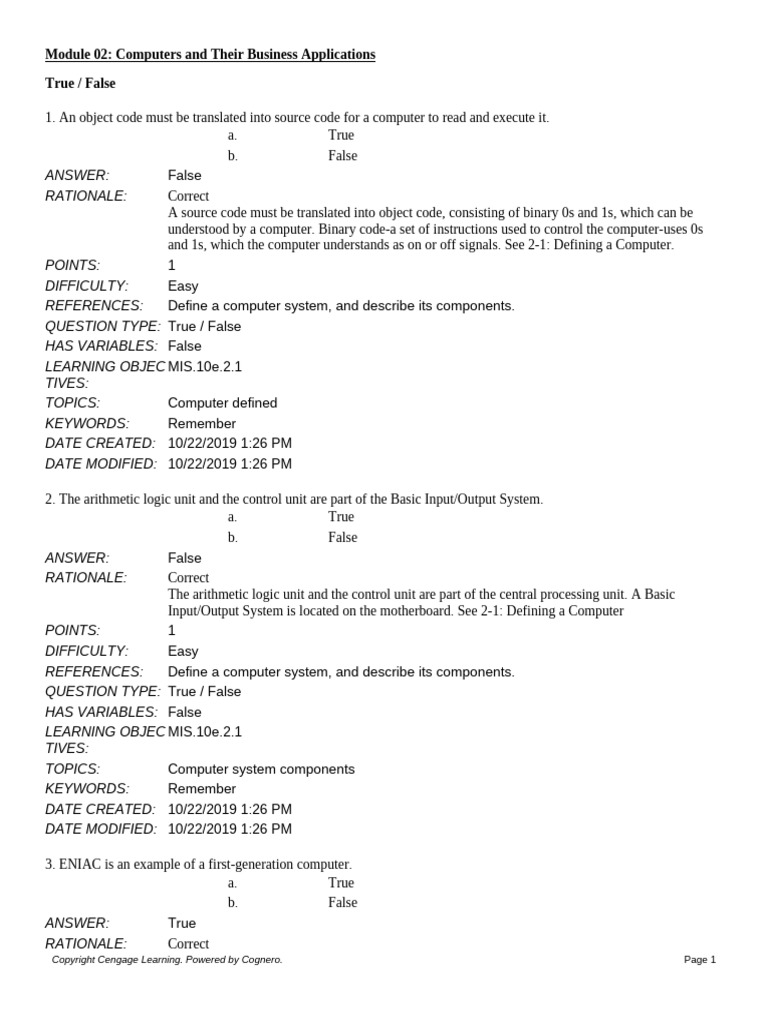 Module 02: Computers and Their Business Applications

True / False

1. An object code must be translated into source code for a computer to read and execute it.
a. True
b. False

ANSWER: False
RATIONALE: Correct
A source code must be translated into object code, consisting of binary 0s and 1s, which can be understood by a computer. Binary code-a set of instructions used to control the computer-uses 0s and 1s, which the computer understands as on or off signals. See 2-1: Defining a Computer.
POINTS: 1
DIFFICULTY: Easy
REFERENCES: Define a computer system, and describe its components.
QUESTION TYPE: True / False
HAS VARIABLES: False
LEARNING OBJECTIVES: MIS.10e.2.1
TOPICS: Computer defined
KEYWORDS: Remember
DATE CREATED: 10/22/2019 1:26 PM
DATE MODIFIED: 10/22/2019 1:26 PM

2. The arithmetic logic unit and the control unit are part of the Basic Input/Output System.
a. True
b. False

ANSWER: False
RATIONALE: Correct
The arithmetic logic unit and the control unit are part of the central processing unit. A Basic Input/Output System is located on the motherboard. See 2-1: Defining a Computer
POINTS: 1
DIFFICULTY: Easy
REFERENCES: Define a computer system, and describe its components.
QUESTION TYPE: True / False
HAS VARIABLES: False
LEARNING OBJECTIVES: MIS.10e.2.1
TOPICS: Computer system components
KEYWORDS: Remember
DATE CREATED: 10/22/2019 1:26 PM
DATE MODIFIED: 10/22/2019 1:26 PM

3. ENIAC is an example of a first-generation computer.
a. True
b. False

ANSWER: True
RATIONALE: Correct

Copyright Cengage Learning. Powered by Cognero. Page 1